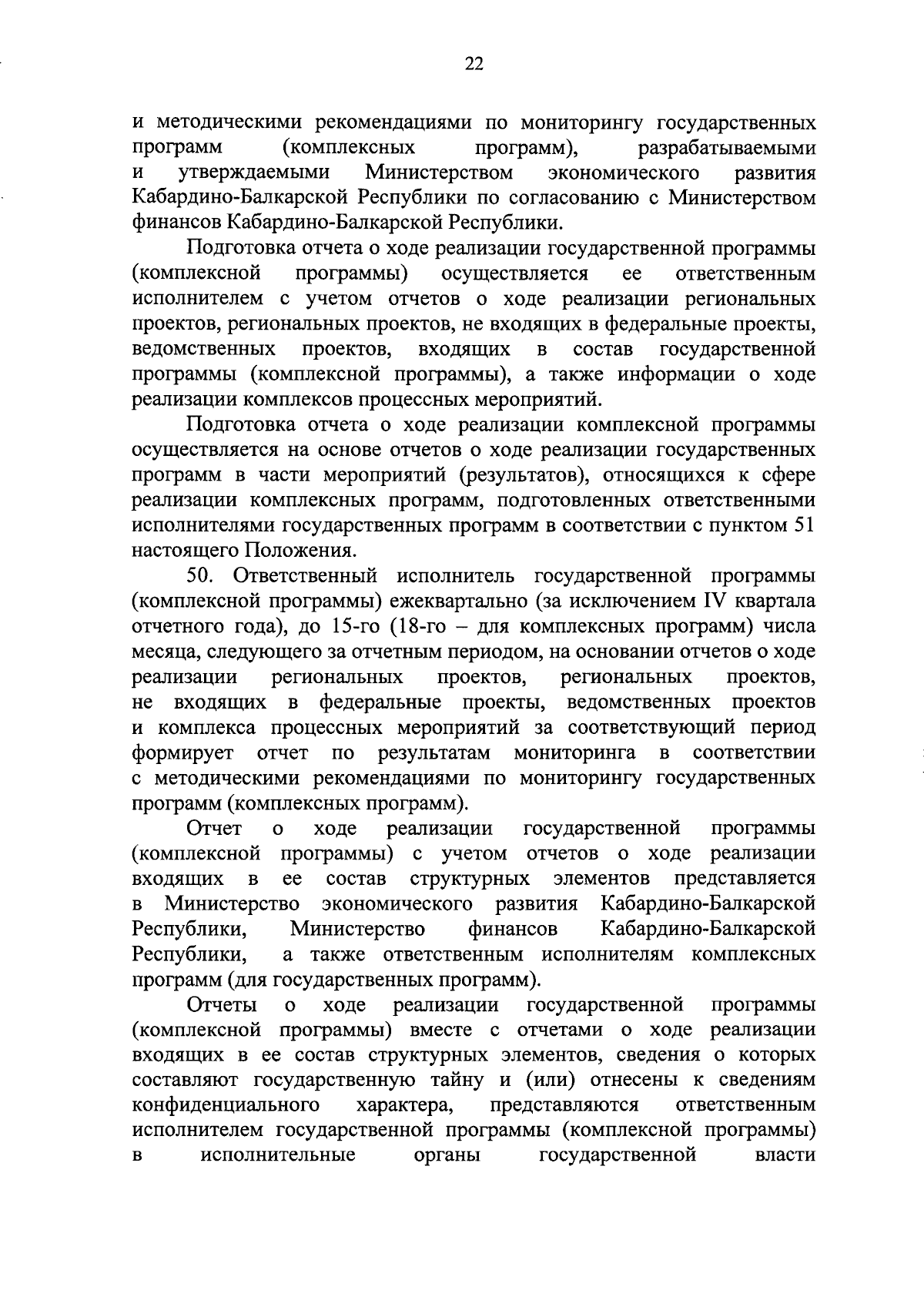 22

и методическими рекомендациями по мониторингу государственных программ (комплексных программ), разрабатываемыми и утверждаемыми Министерством экономического развития Кабардино-Балкарской Республики по согласованию с Министерством финансов Кабардино-Балкарской Республики.

Подготовка отчета о ходе реализации государственной программы (комплексной программы) осуществляется ее ответственным исполнителем с учетом отчетов о ходе реализации региональных проектов, региональных проектов, не входящих в федеральные проекты, ведомственных проектов, входящих в состав государственной программы (комплексной программы), а также информации о ходе реализации комплексов процессных мероприятий.

Подготовка отчета о ходе реализации комплексной программы осуществляется на основе отчетов о ходе реализации государственных программ в части мероприятий (результатов), относящихся к сфере реализации комплексных программ, подготовленных ответственными исполнителями государственных программ в соответствии с пунктом 51 настоящего Положения.

50. Ответственный исполнитель государственной программы (комплексной программы) ежеквартально (за исключением IV квартала отчетного года), до 15-го (18-го – для комплексных программ) числа месяца, следующего за отчетным периодом, на основании отчетов о ходе реализации региональных проектов, региональных проектов, не входящих в федеральные проекты, ведомственных проектов и комплекса процессных мероприятий за соответствующий период формирует отчет по результатам мониторинга в соответствии с методическими рекомендациями по мониторингу государственных программ (комплексных программ).

Отчет о ходе реализации государственной программы (комплексной программы) с учетом отчетов о ходе реализации входящих в ее состав структурных элементов представляется в Министерство экономического развития Кабардино-Балкарской Республики, Министерство финансов Кабардино-Балкарской Республики, а также ответственным исполнителям комплексных программ (для государственных программ).

Отчеты о ходе реализации государственной программы (комплексной программы) вместе с отчетами о ходе реализации входящих в ее состав структурных элементов, сведения о которых составляют государственную тайну и (или) отнесены к сведениям конфиденциального характера, представляются ответственным исполнителем государственной программы (комплексной программы) в исполнительные органы государственной власти